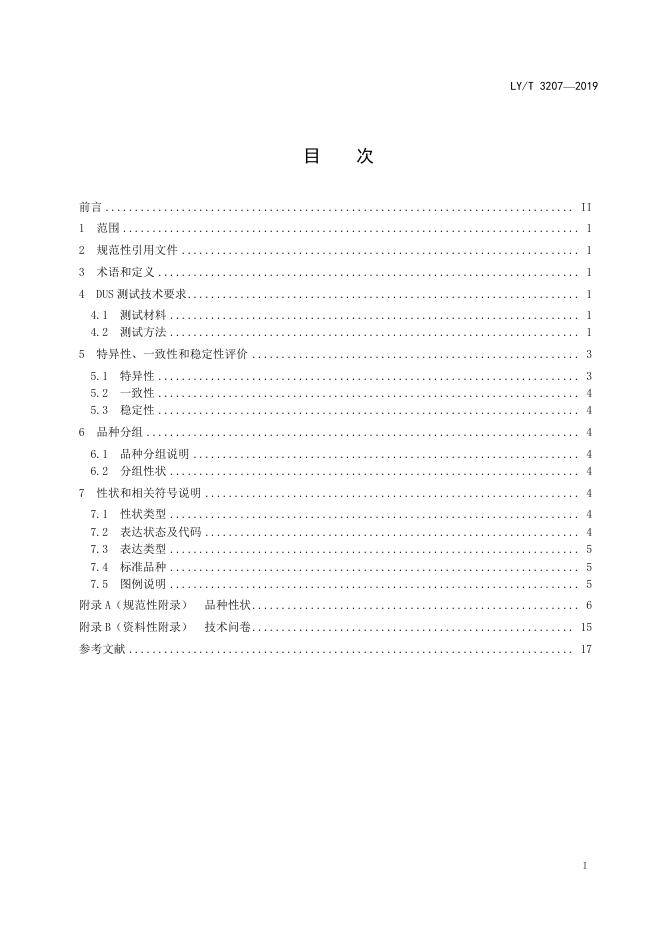 LY/T 3207—2019

目 次

前言 II
1 范围 1
2 规范性引用文件 1
3 术语和定义 1
4 DUS测试技术要求 1
4.1 测试材料 1
4.2 测试方法 1
5 特异性、一致性和稳定性评价 3
5.1 特异性 3
5.2 一致性 4
5.3 稳定性 4
6 品种分组 4
6.1 品种分组说明 4
6.2 分组性状 4
7 性状和相关符号说明 4
7.1 性状类型 4
7.2 表达状态及代码 4
7.3 表达类型 5
7.4 标准品种 5
7.5 图例说明 5
附录A（规范性附录） 品种性状 6
附录B（资料性附录） 技术问卷 15
参考文献 17

I